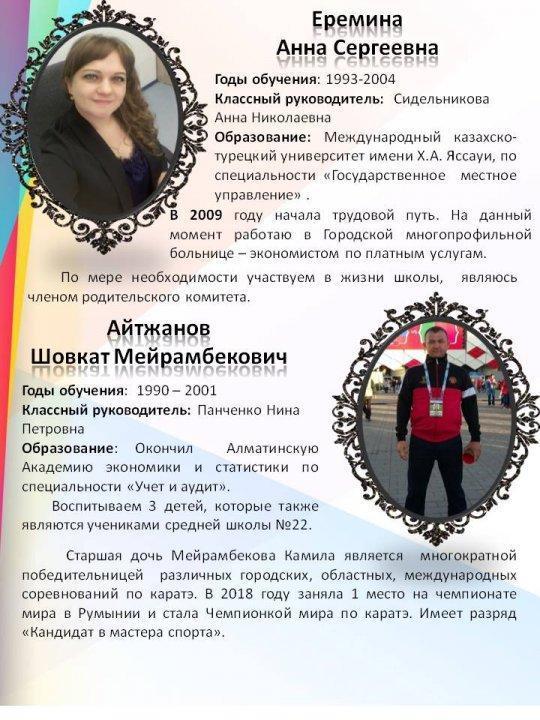 Еремина
Анна Сергеевна

Годы обучения: 1993-2004
Классный руководитель: Сидельникова Анна Николаевна
Образование: Международный казахско-турецкий университет имени Х.А. Яссауи, по специальности «Государственное местное управление» .
В 2009 году начала трудовой путь. На данный момент работаю в Городской многопрофильной больнице – экономистом по платным услугам.

По мере необходимости участвуем в жизни школы, являюсь членом родительского комитета.

Айтжанов
Шовкат Мейрамбекович

Годы обучения: 1990 – 2001
Классный руководитель: Панченко Нина Петровна
Образование: Окончил Алматинскую Академию экономики и статистики по специальности «Учет и аудит».
Воспитываем 3 детей, которые также являются учениками средней школы №22.

Старшая дочь Мейрамбекова Камила является многократной победительницей различных городских, областных, международных соревнований по каратэ. В 2018 году заняла 1 место на чемпионате мира в Румынии и стала Чемпионкой мира по каратэ. Имеет разряд «Кандидат в мастера спорта».